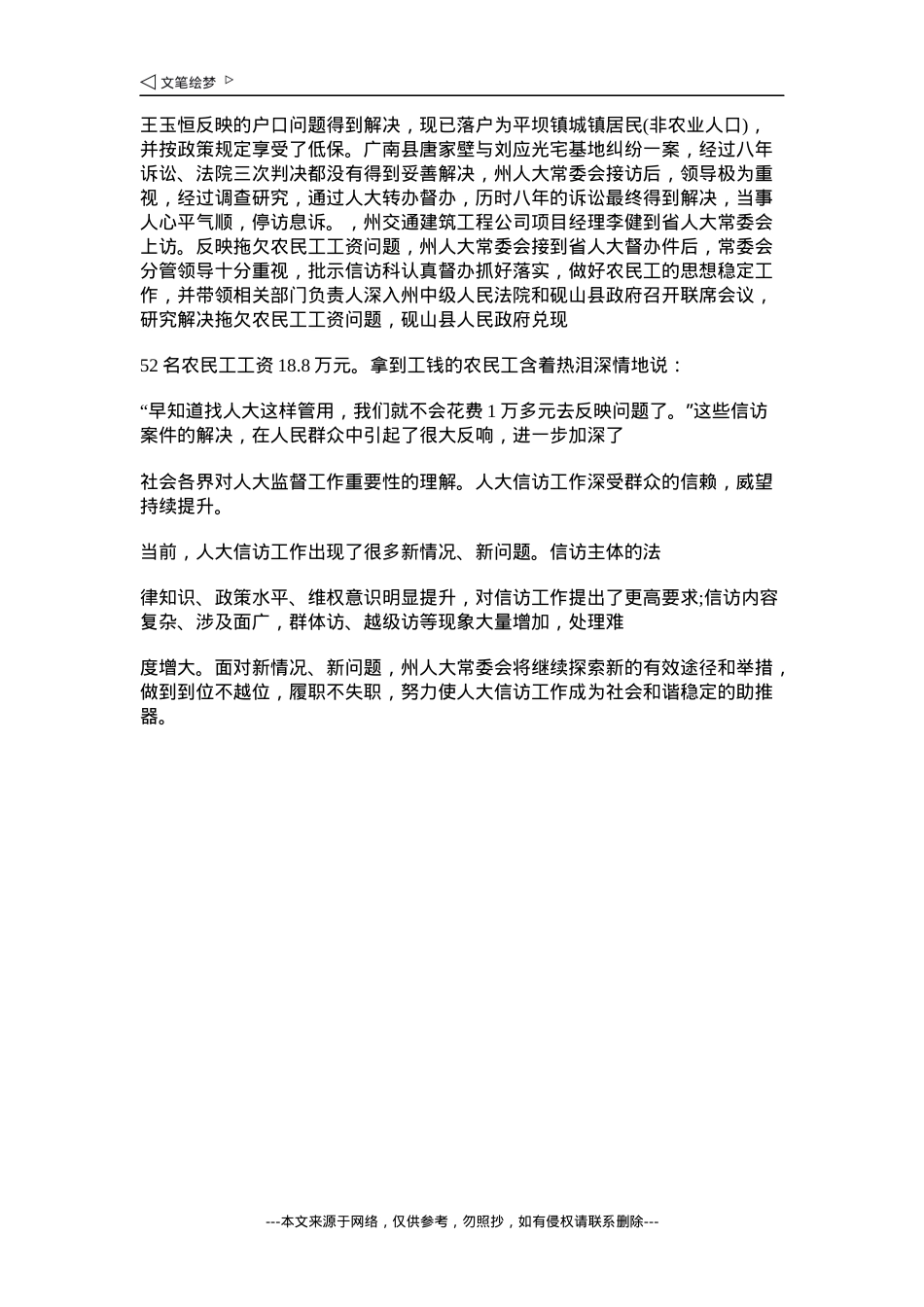 文笔绘梦

王玉恒反映的户口问题得到解决，现已落户为平坝镇城镇居民(非农业人口)，并按政策规定享受了低保。广南县唐家壁与刘应光宅基地纠纷一案，经过八年诉讼、法院三次判决都没有得到妥善解决，州人大常委会接访后，领导极为重视，经过调查研究，通过人大转办督办，历时八年的诉讼最终得到解决，当事人心平气顺，停访息诉。，州交通建筑工程公司项目经理李健到省人大常委会上访。反映拖欠农民工工资问题，州人大常委会接到省人大督办件后，常委会分管领导十分重视，批示信访科认真督办抓好落实，做好农民工的思想稳定工作，并带领相关部门负责人深入州中级人民法院和砚山县政府召开联席会议，研究解决拖欠农民工工资问题，砚山县人民政府兑现

52 名农民工工资 18.8 万元。拿到工钱的农民工含着热泪深情地说：

“早知道找人大这样管用，我们就不会花费 1 万多元去反映问题了。”这些信访案件的解决，在人民群众中引起了很大反响，进一步加深了

社会各界对人大监督工作重要性的理解。人大信访工作深受群众的信赖，威望持续提升。

当前，人大信访工作出现了很多新情况、新问题。信访主体的法

律知识、政策水平、维权意识明显提升，对信访工作提出了更高要求;信访内容复杂、涉及面广，群体访、越级访等现象大量增加，处理难

度增大。面对新情况、新问题，州人大常委会将继续探索新的有效途径和举措，做到到位不越位，履职不失职，努力使人大信访工作成为社会和谐稳定的助推器。

---本文来源于网络，仅供参考，勿照抄，如有侵权请联系删除---